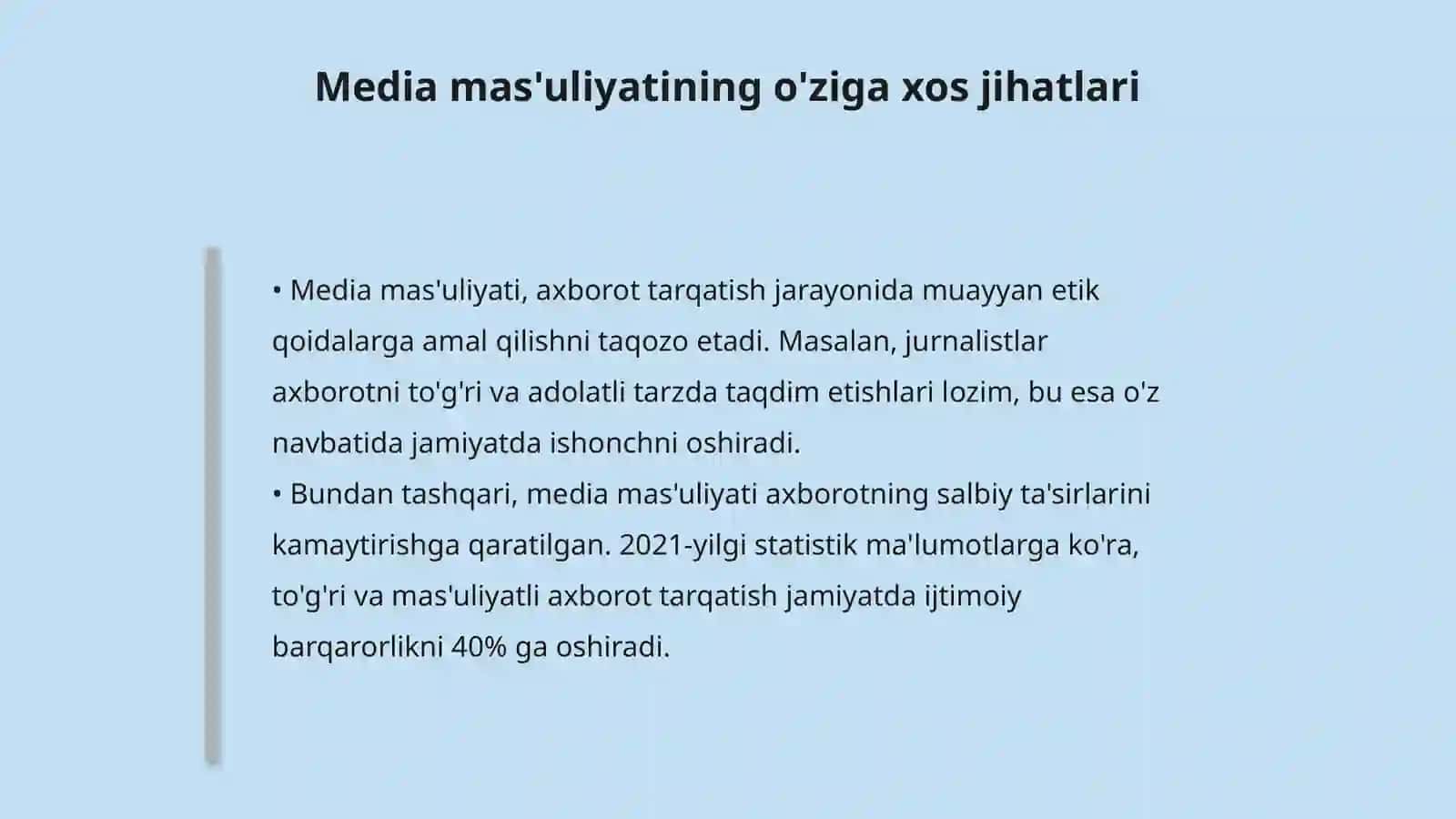 Media mas'uliyatining o'ziga xos jihatlari

• Media mas'uliyati, axborot tarqatish jarayonida muayyan etik qoidalarga amal qilishni taqozo etadi. Masalan, jurnalistlar axborotni to'g'ri va adolatli tarzda taqdim etishlari lozim, bu esa o'z navbatida jamiyatda ishonchni oshiradi.
• Bundan tashqari, media mas'uliyati axborotning salbiy ta'sirlarini kamaytirishga qaratilgan. 2021-yilgi statistik ma'lumotlarga ko'ra, to'g'ri va mas'uliyatli axborot tarqatish jamiyatda ijtimoiy barqarorlikni 40% ga oshiradi.